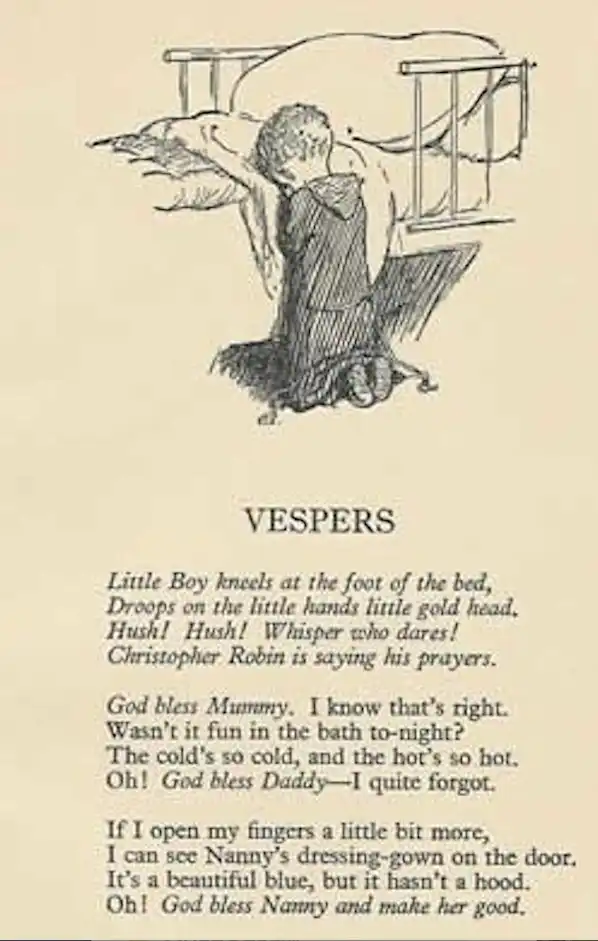 VESPERS

Little Boy kneels at the foot of the bed,
Droops on the little hands little gold head.
Hush! Hush! Whisper who dares!
Christopher Robin is saying his prayers.

God bless Mummy. I know that's right.
Wasn't it fun in the bath to-night?
The cold's so cold, and the hot's so hot.
Oh! God bless Daddy—I quite forgot.

If I open my fingers a little bit more,
I can see Nanny's dressing-gown on the door.
It's a beautiful blue, but it hasn't a hood.
Oh! God bless Nanny and make her good.